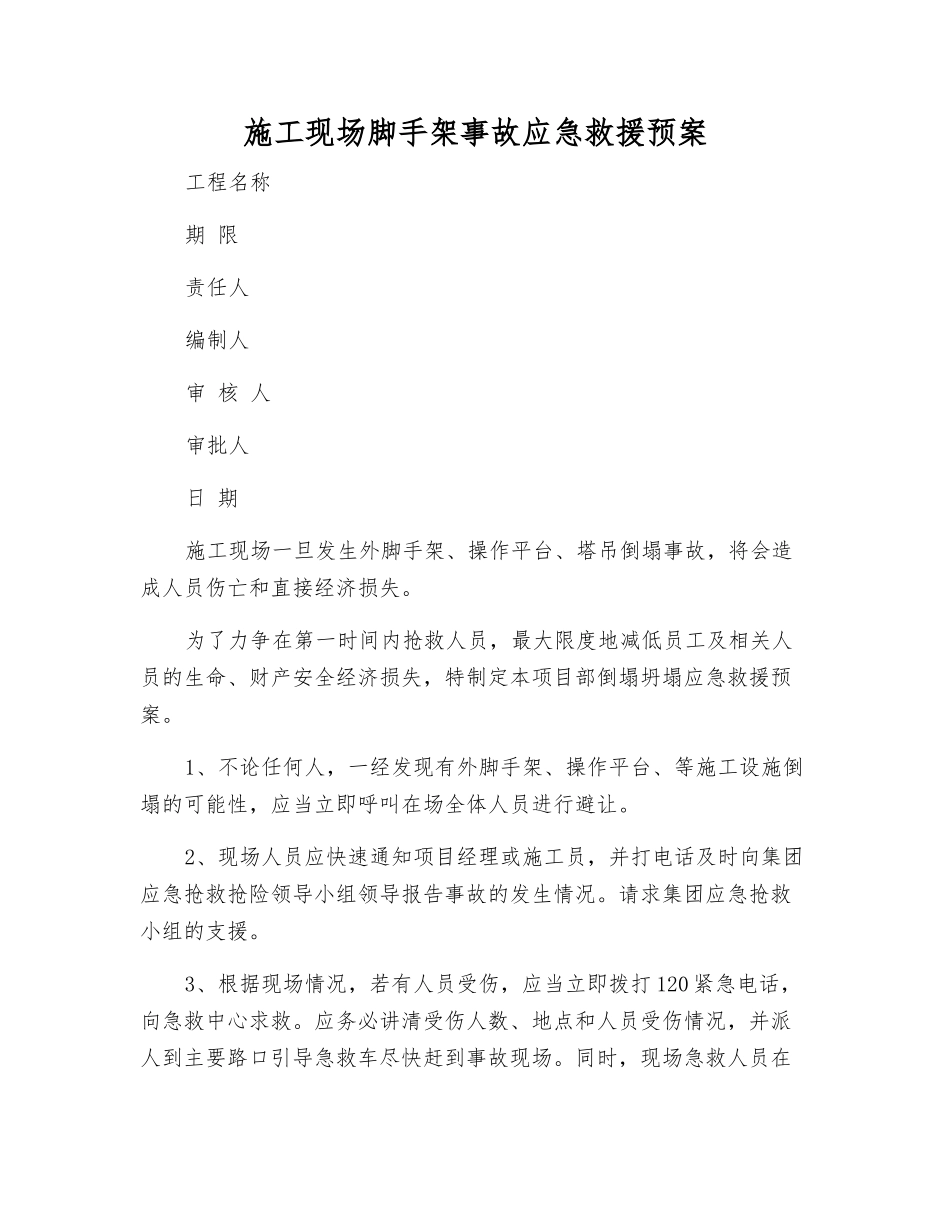 施工现场脚手架事故应急救援预案

工程名称

期 限

责任人

编制人

审 核 人

审批人

日 期

施工现场一旦发生外脚手架、操作平台、塔吊倒塌事故，将会造成人员伤亡和直接经济损失。

为了力争在第一时间内抢救人员，最大限度地减低员工及相关人员的生命、财产安全经济损失，特制定本项目部倒塌坍塌应急救援预案。

1、不论任何人，一经发现有外脚手架、操作平台、等施工设施倒塌的可能性，应当立即呼叫在场全体人员进行避让。

2、现场人员应快速通知项目经理或施工员，并打电话及时向集团应急抢救抢险领导小组领导报告事故的发生情况。请求集团应急抢救小组的支援。

3、根据现场情况，若有人员受伤，应当立即拨打120紧急电话，向急救中心求救。应务必讲清受伤人数、地点和人员受伤情况，并派人到主要路口引导急救车尽快赶到事故现场。同时，现场急救人员在